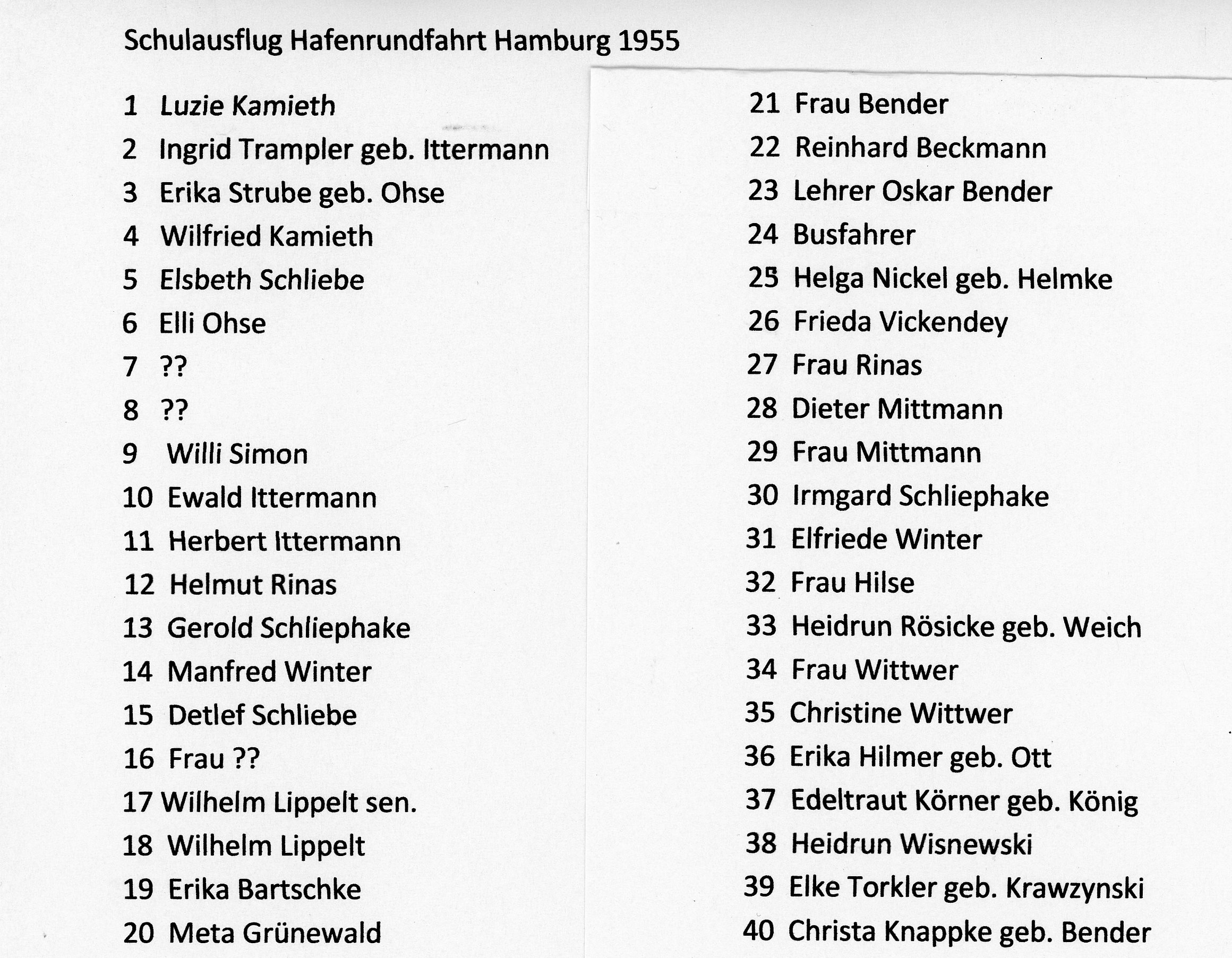 Schulausflug Hafenrundfahrt Hamburg 1955

1 Luzie Kamieth
2 Ingrid Trampler geb. Ittermann
3 Erika Strube geb. Ohse
4 Wilfried Kamieth
5 Elsbeth Schliebe
6 Elli Ohse
7 ??
8 ??
9 Willi Simon
10 Ewald Ittermann
11 Herbert Ittermann
12 Helmut Rinas
13 Gerold Schliephake
14 Manfred Winter
15 Detlef Schliebe
16 Frau ??
17 Wilhelm Lippelt sen.
18 Wilhelm Lippelt
19 Erika Bartschke
20 Meta Grünewald

21 Frau Bender
22 Reinhard Beckmann
23 Lehrer Oskar Bender
24 Busfahrer
25 Helga Nickel geb. Helmke
26 Frieda Vickendey
27 Frau Rinas
28 Dieter Mittmann
29 Frau Mittmann
30 Irmgard Schliephake
31 Elfriede Winter
32 Frau Hilse
33 Heidrun Rösicke geb. Weich
34 Frau Wittwer
35 Christine Wittwer
36 Erika Hilmer geb. Ott
37 Edeltraut Körner geb. König
38 Heidrun Wisnewski
39 Elke Torkler geb. Krawzynski
40 Christa Knappke geb. Bender